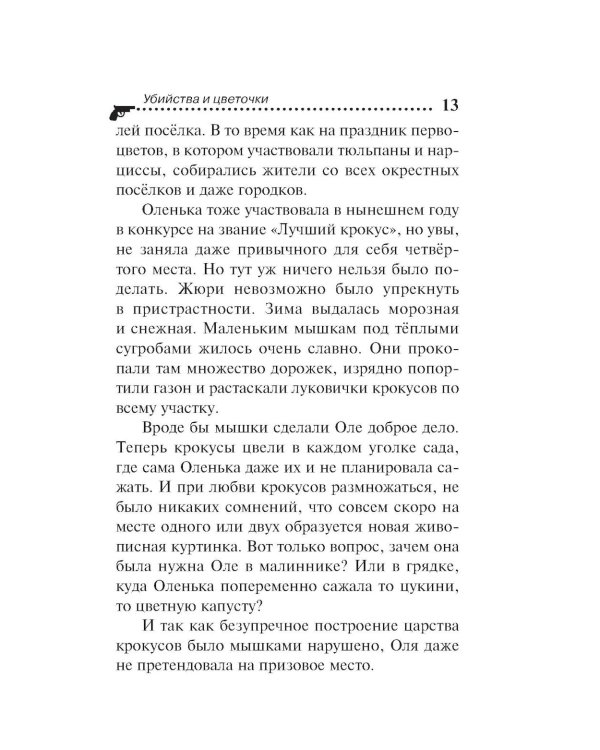 Убийства и цветочки 13

лей посёлка. В то время как на праздник первоцветов, в котором участвовали тюльпаны и нарциссы, собирались жители со всех окрестных посёлков и даже городков.

Оленька тоже участвовала в нынешнем году в конкурсе на звание «Лучший крокус», но увы, не заняла даже привычного для себя четвёртого места. Но тут уж ничего нельзя было поделать. Жюри невозможно было упрекнуть в пристрастности. Зима выдалась морозная и снежная. Маленьким мышкам под тёплыми сугробами жилось очень славно. Они прокопали там множество дорожек, изрядно попортили газон и растаскали луковички крокусов по всему участку.

Вроде бы мышки сделали Оле доброе дело. Теперь крокусы цвели в каждом уголке сада, где сама Оленька даже их и не планировала сажать. И при любви крокусов размножаться, не было никаких сомнений, что совсем скоро на месте одного или двух образуется новая живописная куртинка. Вот только вопрос, зачем она была нужна Оле в малиннике? Или в грядке, куда Оленька попеременно сажала то цукини, то цветную капусту?

И так как безупречное построение царства крокусов было мышками нарушено, Оля даже не претендовала на призовое место.